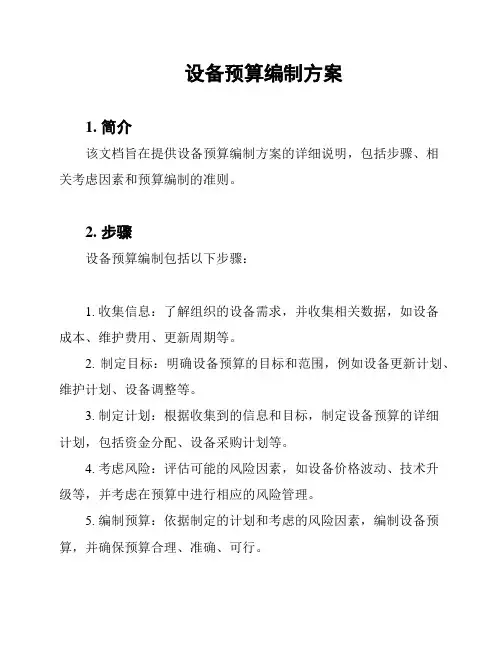 设备预算编制方案

1. 简介

该文档旨在提供设备预算编制方案的详细说明，包括步骤、相关考虑因素和预算编制的准则。

2. 步骤

设备预算编制包括以下步骤：

1. 收集信息：了解组织的设备需求，并收集相关数据，如设备成本、维护费用、更新周期等。

2. 制定目标：明确设备预算的目标和范围，例如设备更新计划、维护计划、设备调整等。

3. 制定计划：根据收集到的信息和目标，制定设备预算的详细计划，包括资金分配、设备采购计划等。

4. 考虑风险：评估可能的风险因素，如设备价格波动、技术升级等，并考虑在预算中进行相应的风险管理。

5. 编制预算：依据制定的计划和考虑的风险因素，编制设备预算，并确保预算合理、准确、可行。